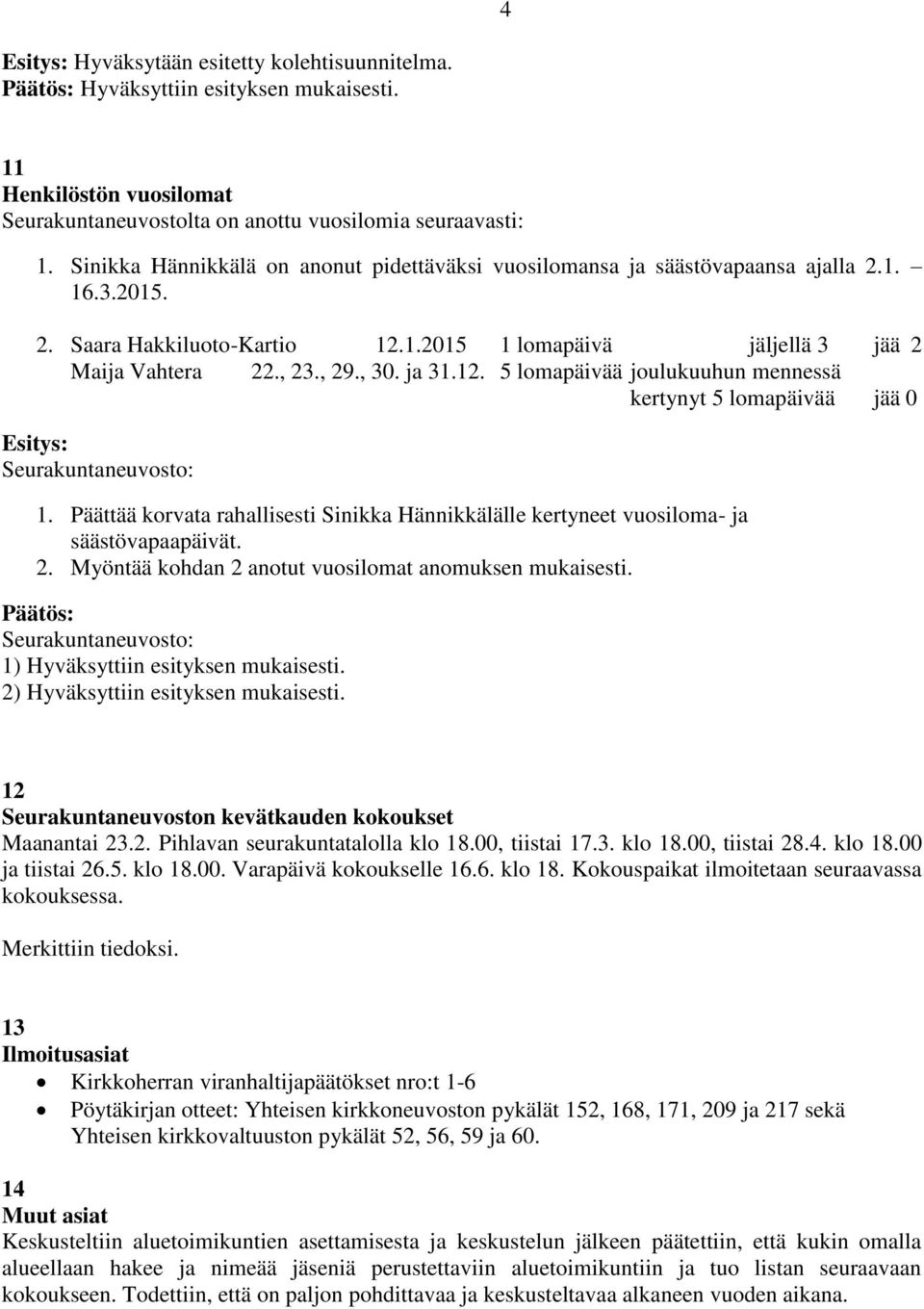 4

Esitys: Hyväksytään esitetty kolehtisuunnitelma.
Päätös: Hyväksyttiin esityksen mukaisesti.

11
Henkilöstön vuosilomat
Seurakuntaneuvostolta on anottu vuosilomia seuraavasti:

1. Sinikka Hännikkälä on anonut pidettäväksi vuosilomansa ja säästövapaansa ajalla 2.1. – 16.3.2015.

2. Saara Hakkiluoto-Kartio 12.1.2015 1 lomapäivä jäljellä 3 jää 2
Maija Vahtera 22., 23., 29., 30. ja 31.12. 5 lomapäivää joulukuuhun mennessä kertynyt 5 lomapäivää jää 0

Esitys:
Seurakuntaneuvosto:

1. Päättää korvata rahallisesti Sinikka Hännikkälälle kertyneet vuosiloma- ja säästövapaapäivät.
2. Myöntää kohdan 2 anotut vuosilomat anomuksen mukaisesti.

Päätös:
Seurakuntaneuvosto:
1) Hyväksyttiin esityksen mukaisesti.
2) Hyväksyttiin esityksen mukaisesti.

12
Seurakuntaneuvoston kevätkauden kokoukset
Maanantai 23.2. Pihlavan seurakuntatalolla klo 18.00, tiistai 17.3. klo 18.00, tiistai 28.4. klo 18.00 ja tiistai 26.5. klo 18.00. Varapäivä kokoukselle 16.6. klo 18. Kokouspaikat ilmoitetaan seuraavassa kokouksessa.

Merkittiin tiedoksi.

13
Ilmoitusasiat
• Kirkkoherran viranhaltijapäätökset nro:t 1-6
• Pöytäkirjan otteet: Yhteisen kirkkoneuvoston pykälät 152, 168, 171, 209 ja 217 sekä Yhteisen kirkkovaltuuston pykälät 52, 56, 59 ja 60.

14
Muut asiat
Keskusteltiin aluetoimikuntien asettamisesta ja keskustelun jälkeen päätettiin, että kukin omalla alueellaan hakee ja nimeää jäseniä perustettaviin aluetoimikuntiin ja tuo listan seuraavaan kokoukseen. Todettiin, että on paljon pohdittavaa ja keskusteltavaa alkaneen vuoden aikana.